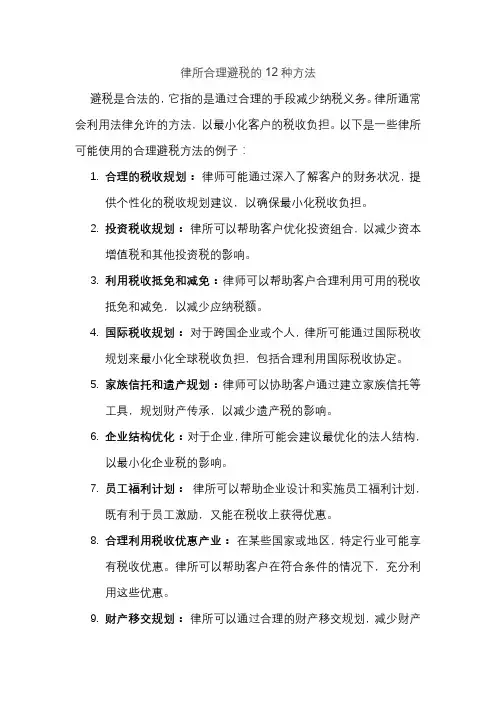 律所合理避税的 12 种方法

避税是合法的，它指的是通过合理的手段减少纳税义务。律所通常会利用法律允许的方法，以最小化客户的税收负担。以下是一些律所可能使用的合理避税方法的例子：

1. 合理的税收规划：律师可能通过深入了解客户的财务状况，提供个性化的税收规划建议，以确保最小化税收负担。

2. 投资税收规划：律所可以帮助客户优化投资组合，以减少资本增值税和其他投资税的影响。

3. 利用税收抵免和减免：律师可以帮助客户合理利用可用的税收抵免和减免，以减少应纳税额。

4. 国际税收规划：对于跨国企业或个人，律所可能通过国际税收规划来最小化全球税收负担，包括合理利用国际税收协定。

5. 家族信托和遗产规划：律师可以协助客户通过建立家族信托等工具，规划财产传承，以减少遗产税的影响。

6. 企业结构优化：对于企业，律所可能会建议最优化的法人结构，以最小化企业税的影响。

7. 员工福利计划：律所可以帮助企业设计和实施员工福利计划，既有利于员工激励，又能在税收上获得优惠。

8. 合理利用税收优惠产业：在某些国家或地区，特定行业可能享有税收优惠。律所可以帮助客户在符合条件的情况下，充分利用这些优惠。

9. 财产移交规划：律所可以通过合理的财产移交规划，减少财产